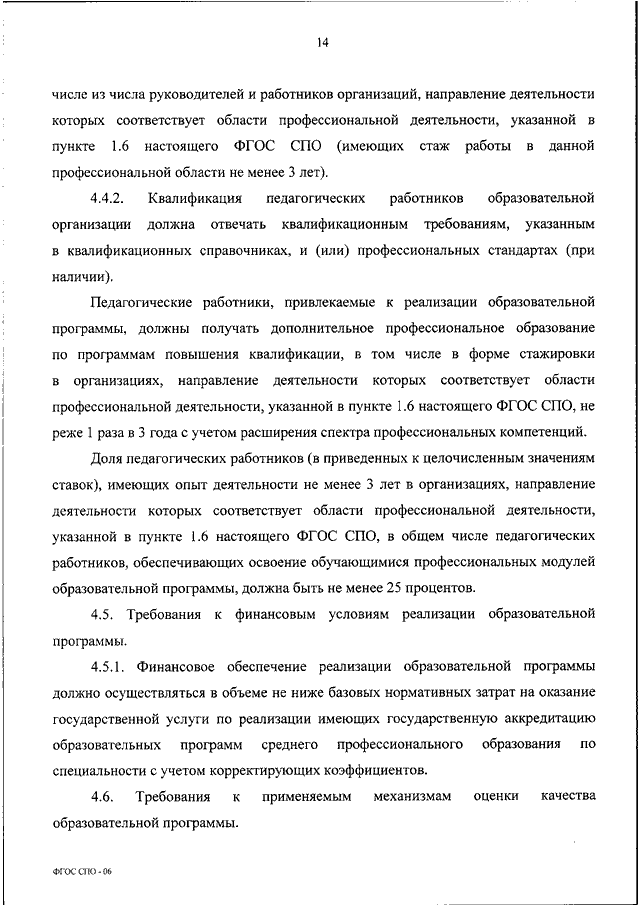 14

числе из числа руководителей и работников организаций, направление деятельности которых соответствует области профессиональной деятельности, указанной в пункте 1.6 настоящего ФГОС СПО (имеющих стаж работы в данной профессиональной области не менее 3 лет).

4.4.2. Квалификация педагогических работников образовательной организации должна отвечать квалификационным требованиям, указанным в квалификационных справочниках, и (или) профессиональных стандартах (при наличии).

Педагогические работники, привлекаемые к реализации образовательной программы, должны получать дополнительное профессиональное образование по программам повышения квалификации, в том числе в форме стажировки в организациях, направление деятельности которых соответствует области профессиональной деятельности, указанной в пункте 1.6 настоящего ФГОС СПО, не реже 1 раза в 3 года с учетом расширения спектра профессиональных компетенций.

Доля педагогических работников (в приведенных к целочисленным значениям ставок), имеющих опыт деятельности не менее 3 лет в организациях, направление деятельности которых соответствует области профессиональной деятельности, указанной в пункте 1.6 настоящего ФГОС СПО, в общем числе педагогических работников, обеспечивающих освоение обучающимися профессиональных модулей образовательной программы, должна быть не менее 25 процентов.

4.5. Требования к финансовым условиям реализации образовательной программы.

4.5.1. Финансовое обеспечение реализации образовательной программы должно осуществляться в объеме не ниже базовых нормативных затрат на оказание государственной услуги по реализации имеющих государственную аккредитацию образовательных программ среднего профессионального образования по специальности с учетом корректирующих коэффициентов.

4.6. Требования к применяемым механизмам оценки качества образовательной программы.

ФГОС СПО - 06